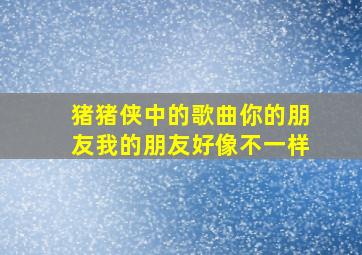 猪猪侠中的歌曲你的朋友我的朋友好像不一样